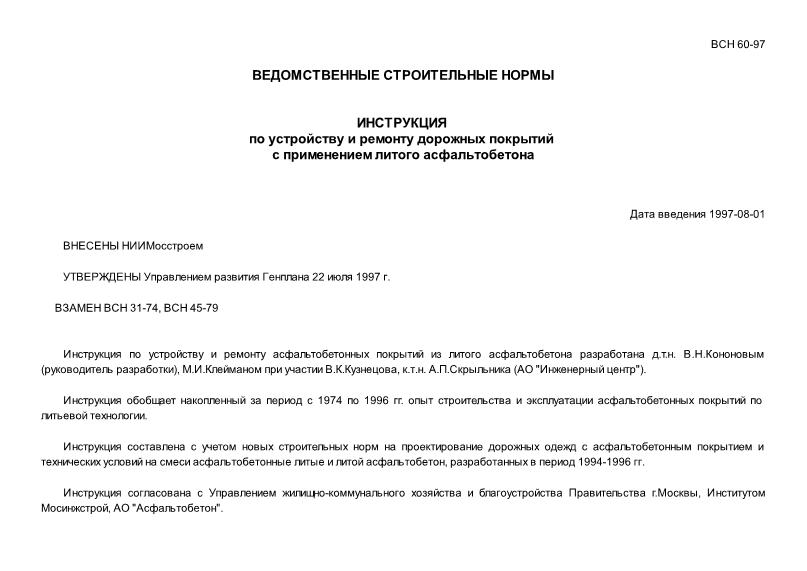 ВСН 60-97

ВЕДОМСТВЕННЫЕ СТРОИТЕЛЬНЫЕ НОРМЫ

ИНСТРУКЦИЯ
по устройству и ремонту дорожных покрытий
с применением литого асфальтобетона

Дата введения 1997-08-01

ВНЕСЕНЫ НИИМосстроем

УТВЕРЖДЕНЫ Управлением развития Генплана 22 июля 1997 г.

ВЗАМЕН ВСН 31-74, ВСН 45-79

Инструкция по устройству и ремонту асфальтобетонных покрытий из литого асфальтобетона разработана д.т.н. В.Н.Кононовым (руководитель разработки), М.И.Клейманом при участии В.К.Кузнецова, к.т.н. А.П.Скрыльника (АО "Инженерный центр").

Инструкция обобщает накопленный за период с 1974 по 1996 гг. опыт строительства и эксплуатации асфальтобетонных покрытий по литьевой технологии.

Инструкция составлена с учетом новых строительных норм на проектирование дорожных одежд с асфальтобетонным покрытием и технических условий на смеси асфальтобетонные литые и литой асфальтобетон, разработанных в период 1994-1996 гг.

Инструкция согласована с Управлением жилищно-коммунального хозяйства и благоустройства Правительства г.Москвы, Институтом Мосинжстрой, АО "Асфальтобетон".